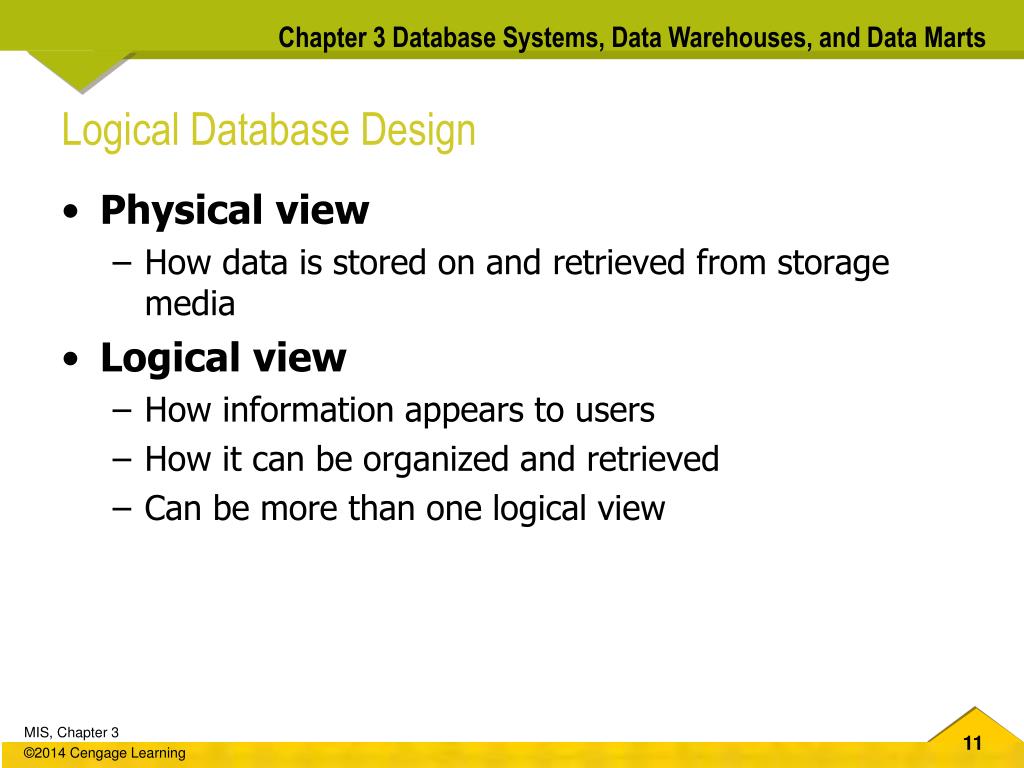 Chapter 3 Database Systems, Data Warehouses, and Data Marts

Logical Database Design

• Physical view
– How data is stored on and retrieved from storage media
• Logical view
– How information appears to users
– How it can be organized and retrieved
– Can be more than one logical view

MIS, Chapter 3
©2014 Cengage Learning

11